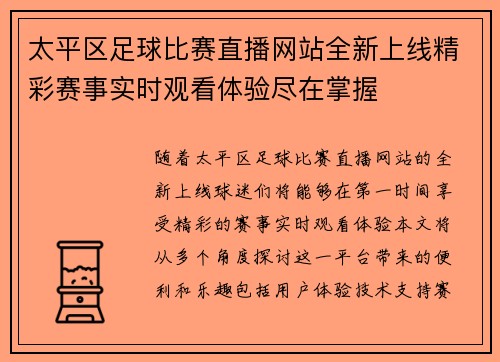 太平区足球比赛直播网站全新上线精彩赛事实时观看体验尽在掌握

随着太平区足球比赛直播网站的全新上线球迷们将能够在第一时间享受精彩的赛事实时观看体验本文将从多个角度探讨这一平台带来的便利和乐趣包括用户体验技术支持赛